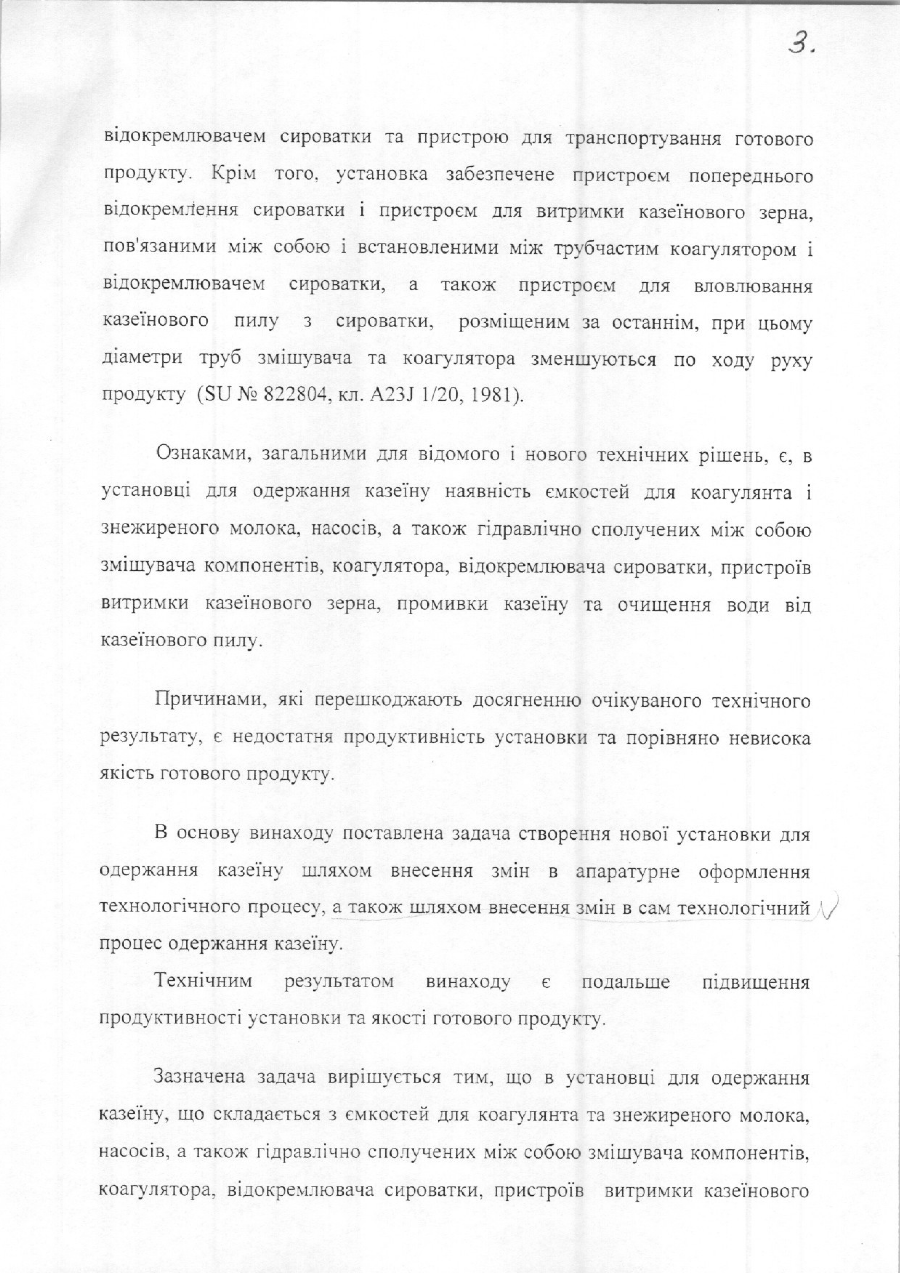 3.

відокремлювачем сироватки та пристрою для транспортування готового продукту. Крім того, установка забезпечене пристроєм попереднього відокремлення сироватки і пристроєм для витримки казеїнового зерна, пов'язаними між собою і встановленими між трубчастим коагулятором і відокремлювачем сироватки, а також пристроєм для вловлювання казеїнового пилу з сироватки, розміщеним за останнім, при цьому діаметри труб змішувача та коагулятора зменшуються по ходу руху продукту (SU № 822804, кл. A23J 1/20, 1981).

Ознаками, загальними для відомого і нового технічних рішень, є, в установці для одержання казеїну наявність ємкостей для коагулянта і знежиреного молока, насосів, а також гідравлічно сполучених між собою змішувача компонентів, коагулятора, відокремлювача сироватки, пристроїв витримки казеїнового зерна, промивки казеїну та очищення води від казеїнового пилу.

Причинами, які перешкоджають досягненню очікуваного технічного результату, є недостатня продуктивність установки та порівняно невисока якість готового продукту.

В основу винаходу поставлена задача створення нової установки для одержання казеїну шляхом внесення змін в апаратурне оформлення технологічного процесу, а також шляхом внесення змін в сам технологічний процес одержання казеїну.

Технічним результатом винаходу є подальше підвищення продуктивності установки та якості готового продукту.

Зазначена задача вирішується тим, що в установці для одержання казеїну, що складається з ємкостей для коагулянта та знежиреного молока, насосів, а також гідравлічно сполучених між собою змішувача компонентів, коагулятора, відокремлювача сироватки, пристроїв витримки казеїнового